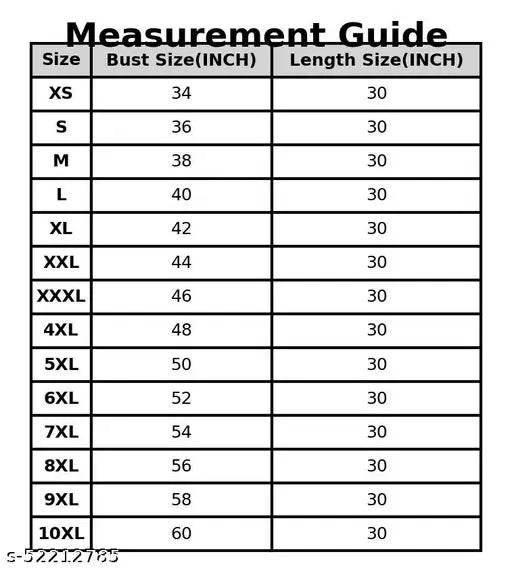 Measurement Guide

| Size | Bust Size(INCH) | Length Size(INCH) |
|---|---|---|
| XS | 34 | 30 |
| S | 36 | 30 |
| M | 38 | 30 |
| L | 40 | 30 |
| XL | 42 | 30 |
| XXL | 44 | 30 |
| XXXL | 46 | 30 |
| 4XL | 48 | 30 |
| 5XL | 50 | 30 |
| 6XL | 52 | 30 |
| 7XL | 54 | 30 |
| 8XL | 56 | 30 |
| 9XL | 58 | 30 |
| 10XL | 60 | 30 |

s-52212785